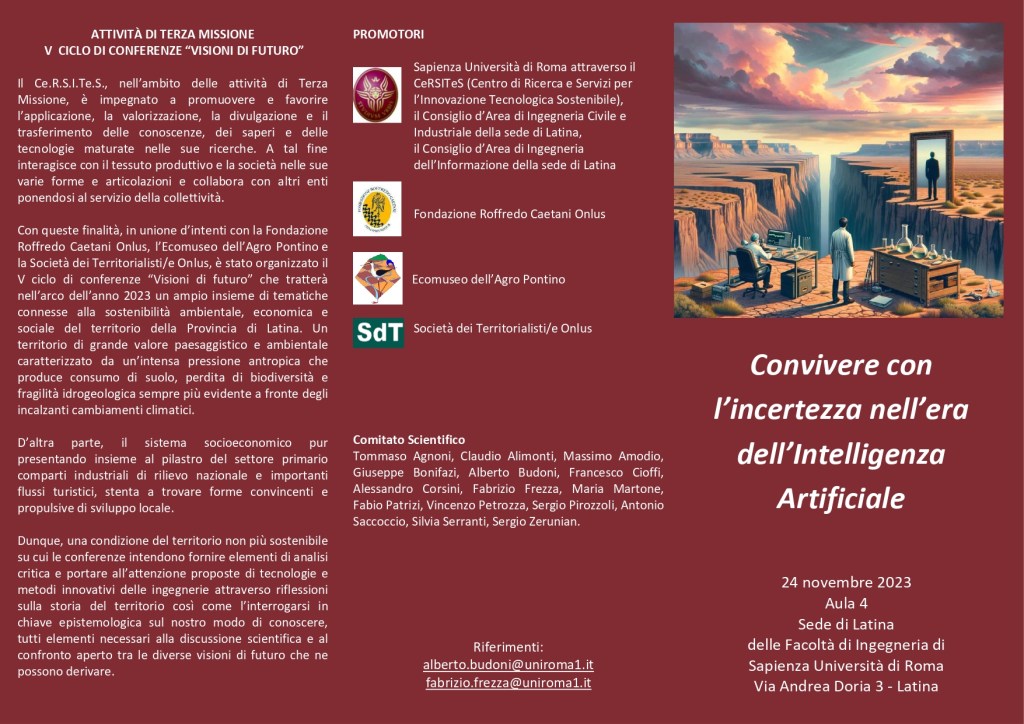 ATTIVITÀ DI TERZA MISSIONE
V CICLO DI CONFERENZE "VISIONI DI FUTURO"

Il Ce.R.S.I.Te.S., nell'ambito delle attività di Terza Missione, è impegnato a promuovere e favorire l'applicazione, la valorizzazione, la divulgazione e il trasferimento delle conoscenze, dei saperi e delle tecnologie maturate nelle sue ricerche. A tal fine interagisce con il tessuto produttivo e la società nelle sue varie forme e articolazioni e collabora con altri enti ponendosi al servizio della collettività.

Con queste finalità, in unione d'intenti con la Fondazione Roffredo Caetani Onlus, l'Ecomuseo dell'Agro Pontino e la Società dei Territorialisti/e Onlus, è stato organizzato il V ciclo di conferenze "Visioni di futuro" che tratterà nell'arco dell'anno 2023 un ampio insieme di tematiche connesse alla sostenibilità ambientale, economica e sociale del territorio della Provincia di Latina. Un territorio di grande valore paesaggistico e ambientale caratterizzato da un'intensa pressione antropica che produce consumo di suolo, perdita di biodiversità e fragilità idrogeologica sempre più evidente a fronte degli incalzanti cambiamenti climatici.

D'altra parte, il sistema socioeconomico pur presentando insieme al pilastro del settore primario comparti industriali di rilievo nazionale e importanti flussi turistici, stenta a trovare forme convincenti e propulsive di sviluppo locale.

Dunque, una condizione del territorio non più sostenibile su cui le conferenze intendono fornire elementi di analisi critica e portare all'attenzione proposte di tecnologie e metodi innovativi delle ingegnerie attraverso riflessioni sulla storia del territorio così come l'interrogarsi in chiave epistemologica sul nostro modo di conoscere, tutti elementi necessari alla discussione scientifica e al confronto aperto tra le diverse visioni di futuro che ne possono derivare.

PROMOTORI

Sapienza Università di Roma attraverso il CeRSITeS (Centro di Ricerca e Servizi per l'Innovazione Tecnologica Sostenibile), il Consiglio d'Area di Ingegneria Civile e Industriale della sede di Latina, il Consiglio d'Area di Ingegneria dell'Informazione della sede di Latina

Fondazione Roffredo Caetani Onlus

Ecomuseo dell'Agro Pontino

SdT
Società dei Territorialisti/e Onlus

Comitato Scientifico
Tommaso Agnoni, Claudio Alimonti, Massimo Amodio, Giuseppe Bonifazi, Alberto Budoni, Francesco Cioffi, Alessandro Corsini, Fabrizio Frezza, Maria Martone, Fabio Patrizi, Vincenzo Petrozza, Sergio Pirozzoli, Antonio Saccoccio, Silvia Serranti, Sergio Zerunian.

Riferimenti:
alberto.budoni@uniroma1.it
fabrizio.frezza@uniroma1.it

Convivere con l'incertezza nell'era dell'Intelligenza Artificiale

24 novembre 2023
Aula 4
Sede di Latina
delle Facoltà di Ingegneria di
Sapienza Università di Roma
Via Andrea Doria 3 - Latina